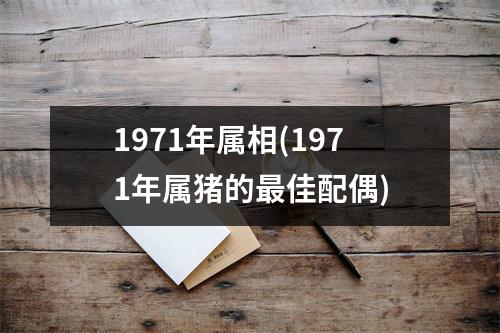 1971年属相(1971年属猪的最佳配偶)